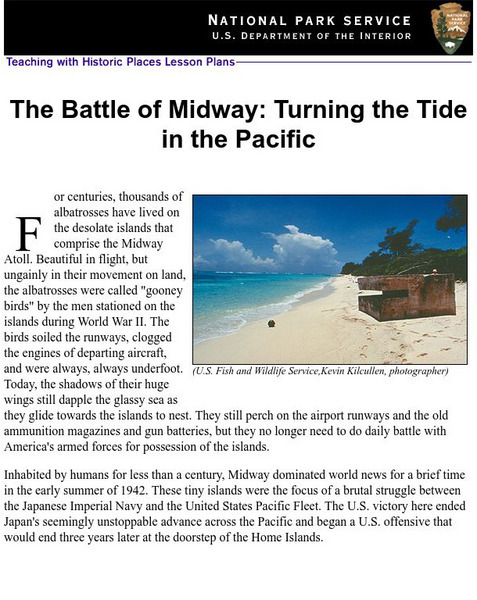 NATIONAL PARK SERVICE
U.S. DEPARTMENT OF THE INTERIOR

NATIONAL PARK SERVICE

Teaching with Historic Places Lesson Plans

The Battle of Midway: Turning the Tide in the Pacific

For centuries, thousands of albatrosses have lived on the desolate islands that comprise the Midway Atoll. Beautiful in flight, but ungainly in their movement on land, the albatrosses were called "gooney birds" by the men stationed on the islands during World War II. The birds soiled the runways, clogged the engines of departing aircraft, and were always, always underfoot. Today, the shadows of their huge wings still dapple the glassy sea as they glide towards the islands to nest. They still perch on the airport runways and the old ammunition magazines and gun batteries, but they no longer need to do daily battle with America's armed forces for possession of the islands.

(U.S. Fish and Wildlife Service,Kevin Kilcullen, photographer)

Inhabited by humans for less than a century, Midway dominated world news for a brief time in the early summer of 1942. These tiny islands were the focus of a brutal struggle between the Japanese Imperial Navy and the United States Pacific Fleet. The U.S. victory here ended Japan's seemingly unstoppable advance across the Pacific and began a U.S. offensive that would end three years later at the doorstep of the Home Islands.